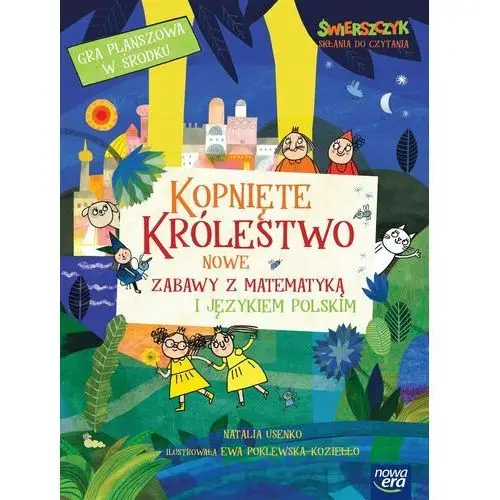 GRA PLANSZOWA W ŚRODKU

ŚWIERSZCZYK
SKŁANIA DO CZYTANIA

KOPNIĘTE KRÓLESTWO
NOWE
ZABAWY Z MATEMATYKĄ
I JĘZYKIEM POLSKIM

NATALIA USENKO
ILUSTROWAŁA EWA POKLEWSKA-KOZIEŁŁO

nowa era